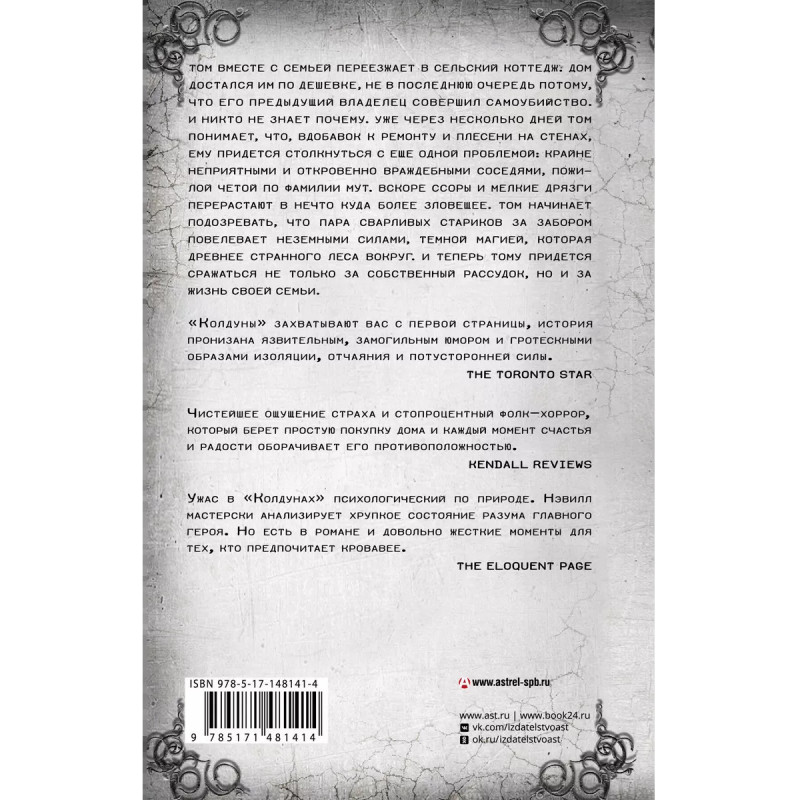 ТОМ ВМЕСТЕ С СЕМЬЕЙ ПЕРЕЕЗЖАЕТ В СЕЛЬСКИЙ КОТТЕДЖ: ДОМ ДОСТАЛСЯ ИМ ПО ДЕШЕВКЕ, НЕ В ПОСЛЕДНЮЮ ОЧЕРЕДЬ ПОТОМУ, ЧТО ЕГО ПРЕДЫДУЩИЙ ВЛАДЕЛЕЦ СОВЕРШИЛ САМОУБИЙСТВО. И НИКТО НЕ ЗНАЕТ ПОЧЕМУ. УЖЕ ЧЕРЕЗ НЕСКОЛЬКО ДНЕЙ ТОМ ПОНИМАЕТ, ЧТО, ВДОБАВОК К РЕМОНТУ И ПЛЕСЕНИ НА СТЕНАХ, ЕМУ ПРИДЕТСЯ СТОЛКНУТЬСЯ С ЕЩЕ ОДНОЙ ПРОБЛЕМОЙ: КРАЙНЕ НЕПРИЯТНЫМИ И ОТКРОВЕННО ВРАЖДЕБНЫМИ СОСЕДЯМИ, ПОЖИЛОЙ ЧЕТОЙ ПО ФАМИЛИИ МУТ. ВСКОРЕ ССОРЫ И МЕЛКИЕ ДРЯЗГИ ПЕРЕРАСТАЮТ В НЕЧТО КУДА БОЛЕЕ ЗЛОВЕЩЕЕ. ТОМ НАЧИНАЕТ ПОДОЗРЕВАТЬ, ЧТО ПАРА СВАРЛИВЫХ СТАРИКОВ ЗА ЗАБОРОМ ПОВЕЛЕВАЕТ НЕЗЕМНЫМИ СИЛАМИ, ТЕМНОЙ МАГИЕЙ, КОТОРАЯ ДРЕВНЕЕ СТРАННОГО ЛЕСА ВОКРУГ. И ТЕПЕРЬ ТОМУ ПРИДЕТСЯ СРАЖАТЬСЯ НЕ ТОЛЬКО ЗА СОБСТВЕННЫЙ РАССУДОК, НО И ЗА ЖИЗНЬ СВОЕЙ СЕМЬИ.

«Колдуны» захватывают вас с первой страницы, история пронизана язвительным, замогильным юмором и гротескными образами изоляции, отчаяния и потусторонней силы.
THE TORONTO STAR

Чистейшее ощущение страха и стопроцентный фолк—хоррор, который берет простую покупку дома и каждый момент счастья и радости оборачивает его противоположностью.
KENDALL REVIEWS

Ужас в «Колдунах» психологический по природе. Нэвилл мастерски анализирует хрупкое состояние разума главного героя. Но есть в романе и довольно жесткие моменты для тех, кто предпочитает кровавее.
THE ELOQUENT PAGE

ISBN 978-5-17-148141-4

9 785171 481414

www.astrel-spb.ru

www.ast.ru | www.book24.ru
vk.com/izdatelstvoast
ok.ru/izdatelstvoast